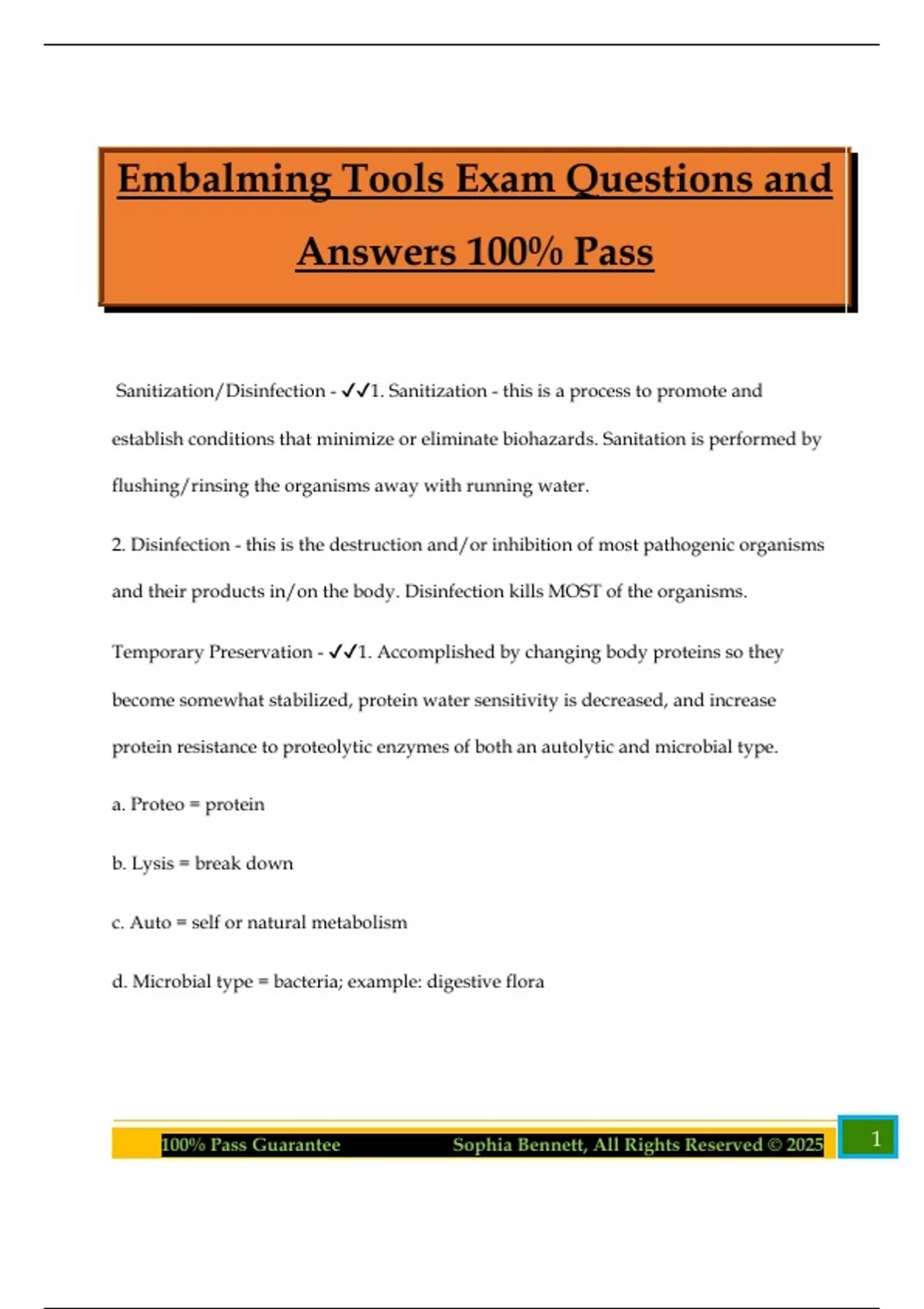 Embalming Tools Exam Questions and Answers 100% Pass

Sanitization/Disinfection - ✓✓1. Sanitization - this is a process to promote and establish conditions that minimize or eliminate biohazards. Sanitation is performed by flushing/rinsing the organisms away with running water.

2. Disinfection - this is the destruction and/or inhibition of most pathogenic organisms and their products in/on the body. Disinfection kills MOST of the organisms.

Temporary Preservation - ✓✓1. Accomplished by changing body proteins so they become somewhat stabilized, protein water sensitivity is decreased, and increase protein resistance to proteolytic enzymes of both an autolytic and microbial type.

a. Proteo = protein

b. Lysis = break down

c. Auto = self or natural metabolism

d. Microbial type = bacteria; example: digestive flora

100% Pass Guarantee Sophia Bennett, All Rights Reserved © 2025 1